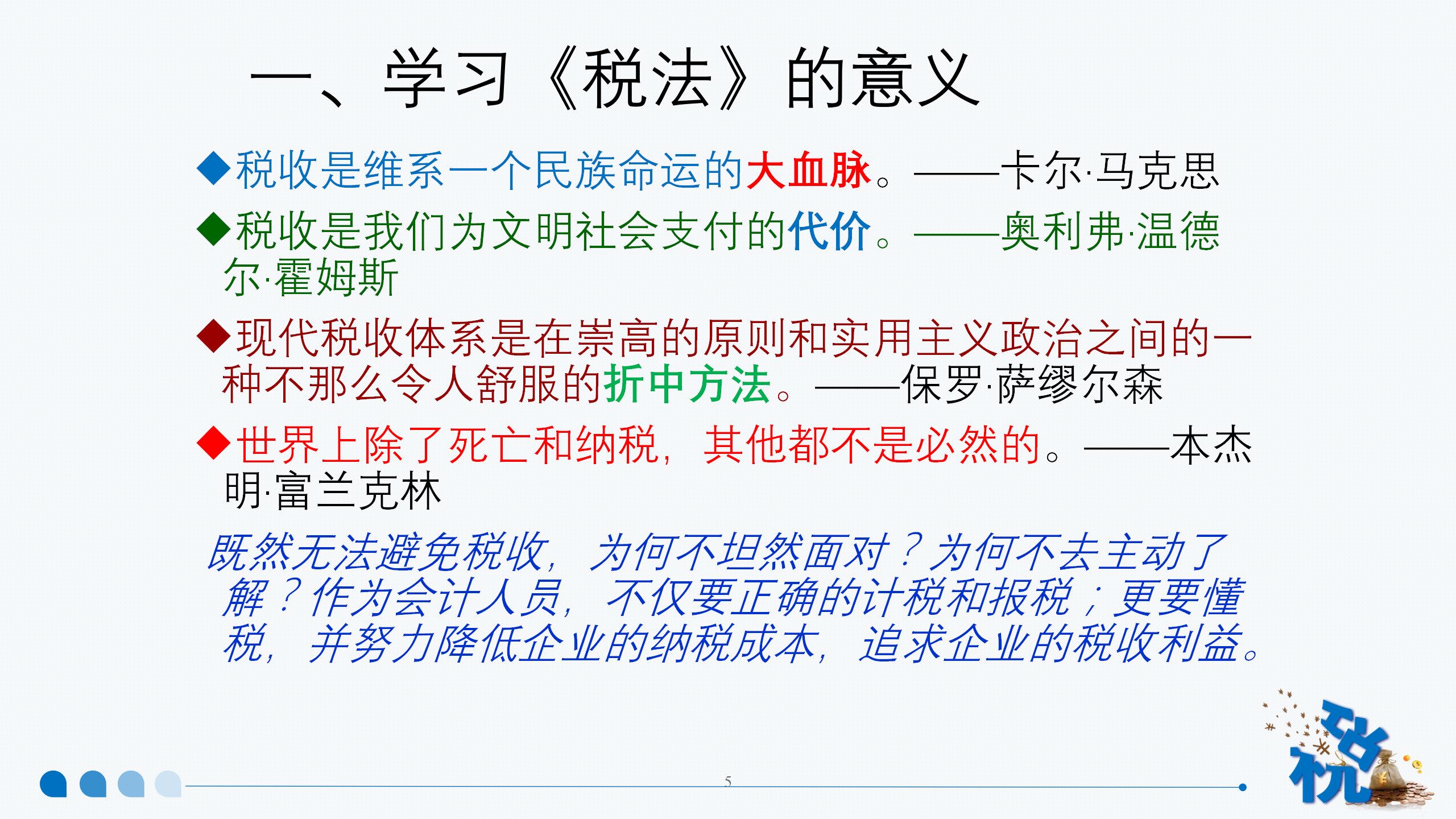 一、学习《税法》的意义

◆税收是维系一个民族命运的大血脉。——卡尔·马克思

◆税收是我们为文明社会支付的代价。——奥利弗·温德尔·霍姆斯

◆现代税收体系是在崇高的原则和实用主义政治之间的一种不那么令人舒服的折中方法。——保罗·萨缪尔森

◆世界上除了死亡和纳税，其他都不是必然的。——本杰明·富兰克林

既然无法避免税收，为何不坦然面对？为何不去主动了解？作为会计人员，不仅要正确的计税和报税；更要懂税，并努力降低企业的纳税成本，追求企业的税收利益。

5

税